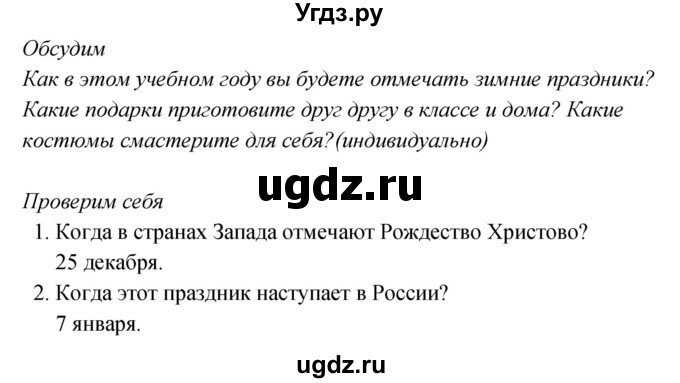 Угдз.ру

Обсудим

Как в этом учебном году вы будете отмечать зимние праздники? Какие подарки приготовите друг другу в классе и дома? Какие костюмы смастерите для себя?(индивидуально)

ugdz.ru

Проверим себя

1. Когда в странах Запада отмечают Рождество Христово?
25 декабря.
2. Когда этот праздник наступает в России?
7 января.

ugdz.ru